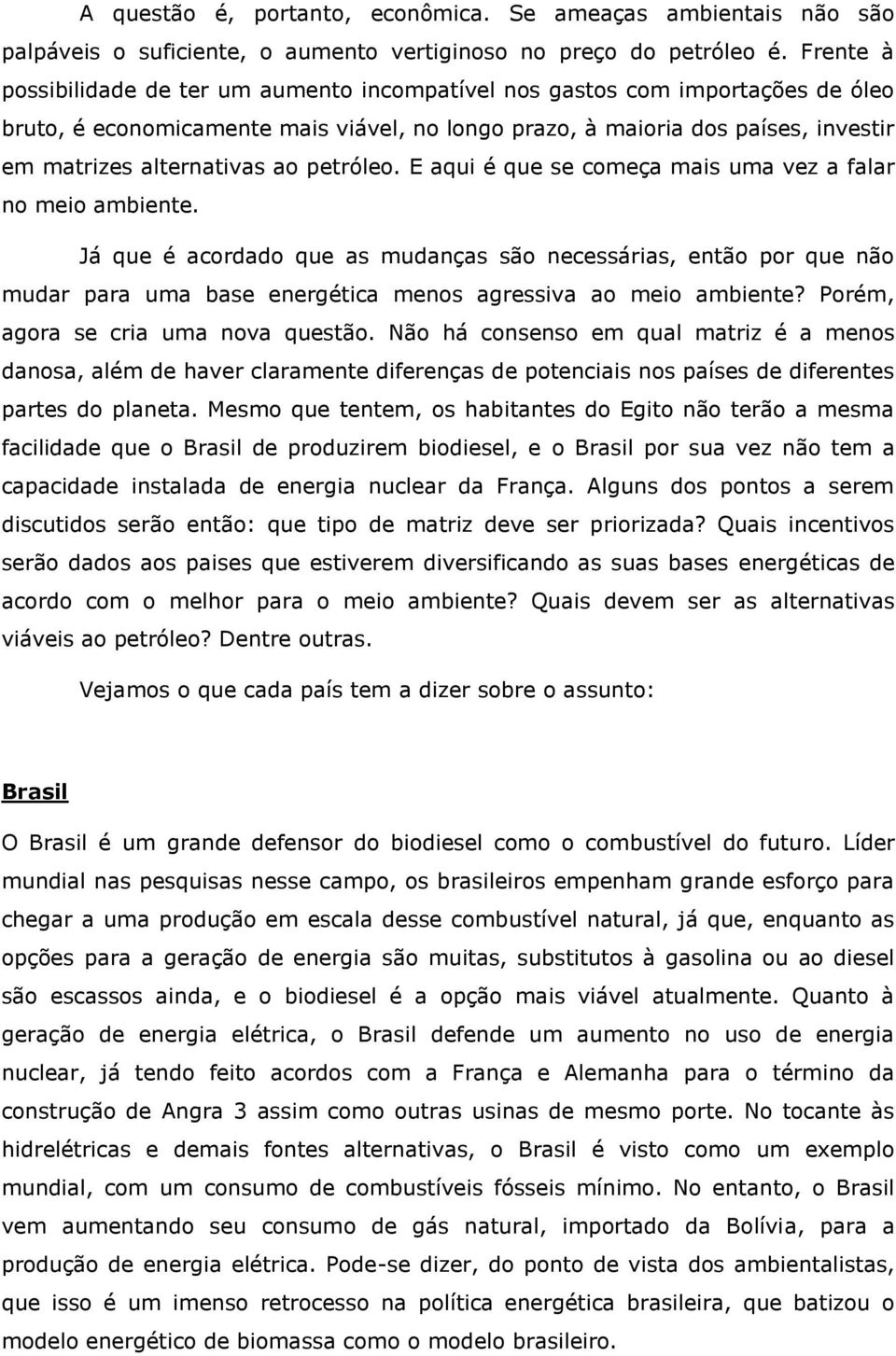 A questão é, portanto, econômica. Se ameaças ambientais não são palpáveis o suficiente, o aumento vertiginoso no preço do petróleo é. Frente à possibilidade de ter um aumento incompatível nos gastos com importações de óleo bruto, é economicamente mais viável, no longo prazo, à maioria dos países, investir em matrizes alternativas ao petróleo. E aqui é que se começa mais uma vez a falar no meio ambiente.

Já que é acordado que as mudanças são necessárias, então por que não mudar para uma base energética menos agressiva ao meio ambiente? Porém, agora se cria uma nova questão. Não há consenso em qual matriz é a menos danosa, além de haver claramente diferenças de potenciais nos países de diferentes partes do planeta. Mesmo que tentem, os habitantes do Egito não terão a mesma facilidade que o Brasil de produzirem biodiesel, e o Brasil por sua vez não tem a capacidade instalada de energia nuclear da França. Alguns dos pontos a serem discutidos serão então: que tipo de matriz deve ser priorizada? Quais incentivos serão dados aos paises que estiverem diversificando as suas bases energéticas de acordo com o melhor para o meio ambiente? Quais devem ser as alternativas viáveis ao petróleo? Dentre outras.

Vejamos o que cada país tem a dizer sobre o assunto:

Brasil

O Brasil é um grande defensor do biodiesel como o combustível do futuro. Líder mundial nas pesquisas nesse campo, os brasileiros empenham grande esforço para chegar a uma produção em escala desse combustível natural, já que, enquanto as opções para a geração de energia são muitas, substitutos à gasolina ou ao diesel são escassos ainda, e o biodiesel é a opção mais viável atualmente. Quanto à geração de energia elétrica, o Brasil defende um aumento no uso de energia nuclear, já tendo feito acordos com a França e Alemanha para o término da construção de Angra 3 assim como outras usinas de mesmo porte. No tocante às hidrelétricas e demais fontes alternativas, o Brasil é visto como um exemplo mundial, com um consumo de combustíveis fósseis mínimo. No entanto, o Brasil vem aumentando seu consumo de gás natural, importado da Bolívia, para a produção de energia elétrica. Pode-se dizer, do ponto de vista dos ambientalistas, que isso é um imenso retrocesso na política energética brasileira, que batizou o modelo energético de biomassa como o modelo brasileiro.